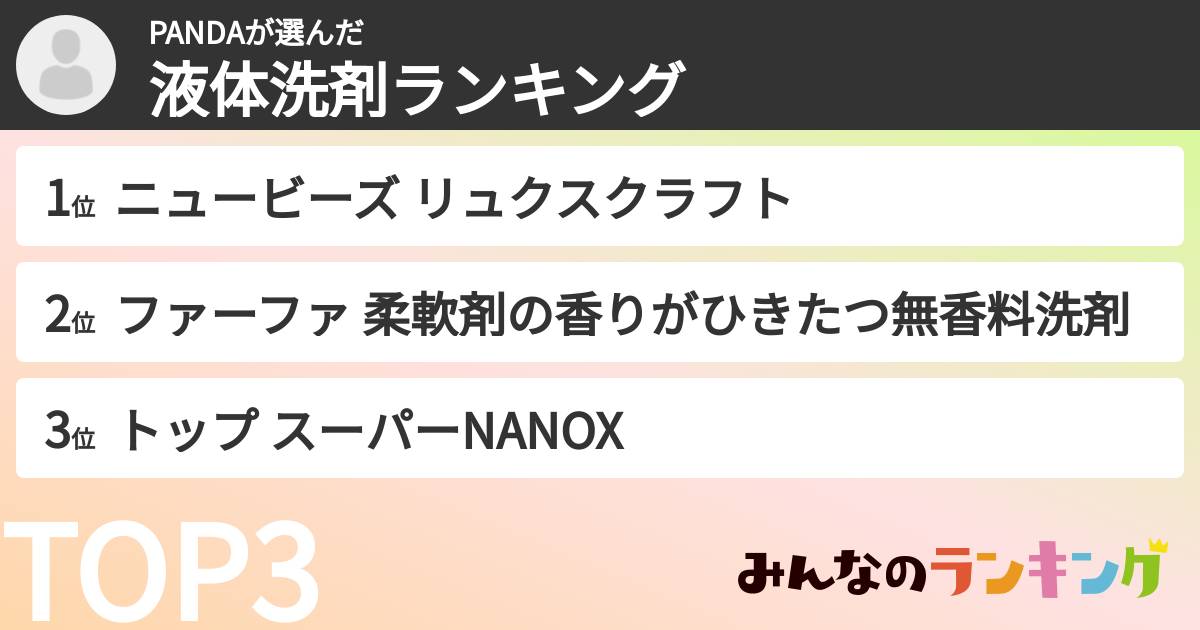 PANDAが選んだ
液体洗剤ランキング

1位 ニュービーズ リュクスクラフト

2位 ファーファ 柔軟剤の香りがひきたつ無香料洗剤

3位 トップ スーパーNANOX

TOP3

みんなのランキング